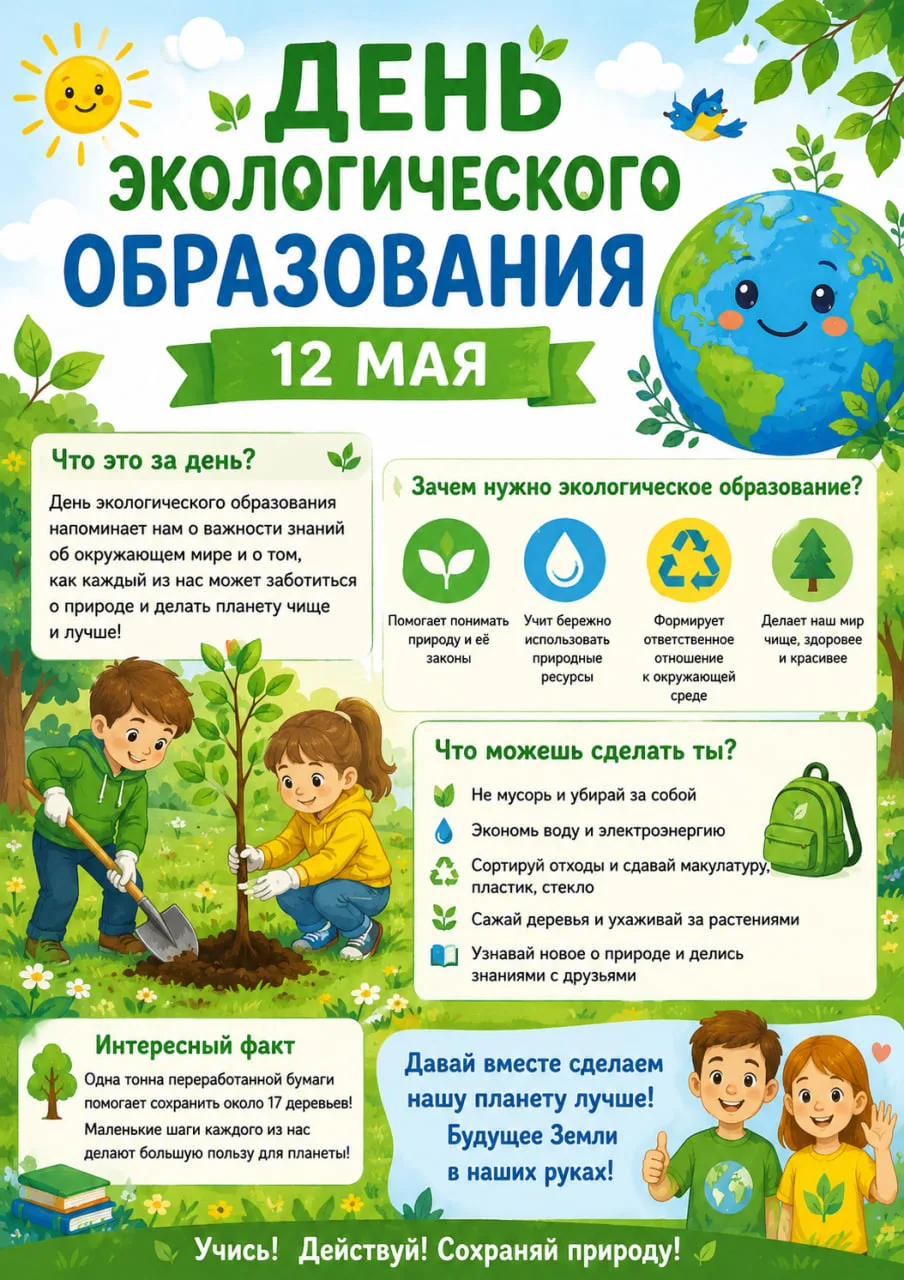 ДЕНЬ ЭКОЛОГИЧЕСКОГО ОБРАЗОВАНИЯ

12 МАЯ

Что это за день?

День экологического образования напоминает нам о важности знаний об окружающем мире и о том, как каждый из нас может заботиться о природе и делать планету чище и лучше!

Зачем нужно экологическое образование?

Помогает понимать природу и её законы

Учит бережно использовать природные ресурсы

Формирует ответственное отношение к окружающей среде

Делает наш мир чище, здоровее и красивее

Что можешь сделать ты?

Не мусорь и убирай за собой

Экономь воду и электроэнергию

Сортируй отходы и сдавай макулатуру, пластик, стекло

Сажай деревья и ухаживай за растениями

Узнавай новое о природе и делись знаниями с друзьями

Интересный факт

Одна тонна переработанной бумаги помогает сохранить около 17 деревьев!

Маленькие шаги каждого из нас делают большую пользу для планеты!

Давай вместе сделаем нашу планету лучше! Будущее Земли в наших руках!

Учись! Действуй! Сохраняй природу!